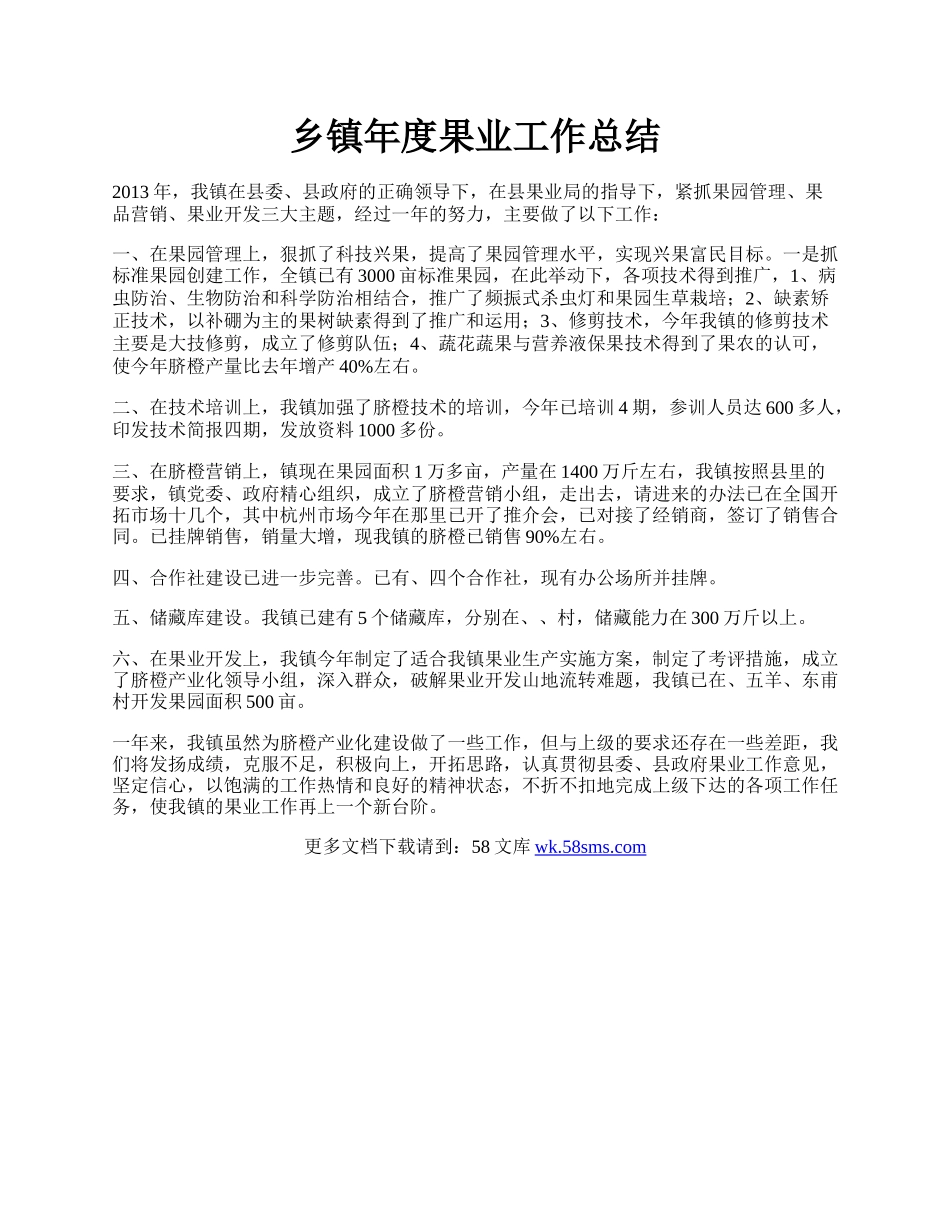 乡镇年度果业工作总结

2013 年，我镇在县委、县政府的正确领导下，在县果业局的指导下，紧抓果园管理、果品营销、果业开发三大主题，经过一年的努力，主要做了以下工作：

一、在果园管理上，狠抓了科技兴果，提高了果园管理水平，实现兴果富民目标。一是抓标准果园创建工作，全镇已有 3000 亩标准果园，在此举动下，各项技术得到推广，1、病虫防治、生物防治和科学防治相结合，推广了频振式杀虫灯和果园生草栽培；2、缺素矫正技术，以补硼为主的果树缺素得到了推广和运用；3、修剪技术，今年我镇的修剪技术主要是大技修剪，成立了修剪队伍；4、蔬花蔬果与营养液保果技术得到了果农的认可，使今年脐橙产量比去年增产 40%左右。

二、在技术培训上，我镇加强了脐橙技术的培训，今年已培训 4 期，参训人员达 600 多人，印发技术简报四期，发放资料 1000 多份。

三、在脐橙营销上，镇现在果园面积 1 万多亩，产量在 1400 万斤左右，我镇按照县里的要求，镇党委、政府精心组织，成立了脐橙营销小组，走出去，请进来的办法已在全国开拓市场十几个，其中杭州市场今年在那里已开了推介会，已对接了经销商，签订了销售合同。已挂牌销售，销量大增，现我镇的脐橙已销售 90%左右。

四、合作社建设已进一步完善。已有、四个合作社，现有办公场所并挂牌。

五、储藏库建设。我镇已建有 5 个储藏库，分别在、、村，储藏能力在 300 万斤以上。

六、在果业开发上，我镇今年制定了适合我镇果业生产实施方案，制定了考评措施，成立了脐橙产业化领导小组，深入群众，破解果业开发山地流转难题，我镇已在、五羊、东甫村开发果园面积 500 亩。

一年来，我镇虽然为脐橙产业化建设做了一些工作，但与上级的要求还存在一些差距，我们将发扬成绩，克服不足，积极向上，开拓思路，认真贯彻县委、县政府果业工作意见，坚定信心，以饱满的工作热情和良好的精神状态，不折不扣地完成上级下达的各项工作任务，使我镇的果业工作再上一个新台阶。

更多文档下载请到：58 文库 wk.58sms.com